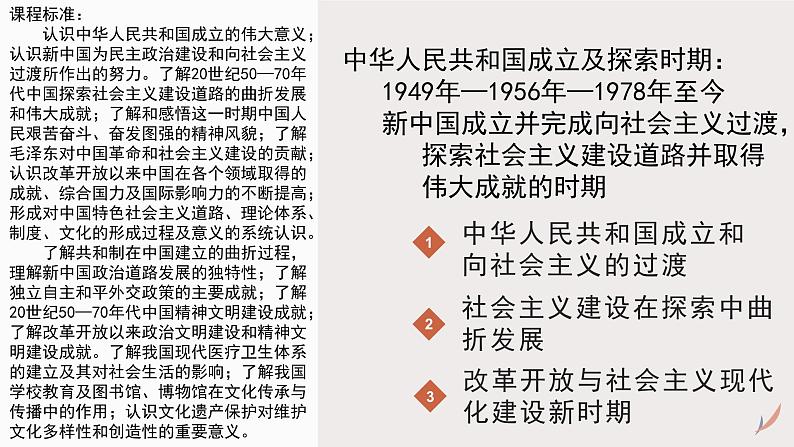 课程标准：

认识中华人民共和国成立的伟大意义；认识新中国为民主政治建设和向社会主义过渡所作出的努力。了解20世纪50—70年代中国探索社会主义建设道路的曲折发展和伟大成就；了解和感悟这一时期中国人民艰苦奋斗、奋发图强的精神风貌；了解毛泽东对中国革命和社会主义建设的贡献；认识改革开放以来中国在各个领域取得的成就、综合国力及国际影响力的不断提高；形成对中国特色社会主义道路、理论体系、制度、文化的形成过程及意义的系统认识。

了解共和制在中国建立的曲折过程，理解新中国政治道路发展的独特性；了解独立自主和平外交政策的主要成就；了解20世纪50—70年代中国精神文明建设成就；了解改革开放以来政治文明建设和精神文明建设成就。了解我国现代医疗卫生体系的建立及其对社会生活的影响；了解我国学校教育及图书馆、博物馆在文化传承与传播中的作用；认识文化遗产保护对维护文化多样性和创造性的重要意义。

中华人民共和国成立及探索时期：
1949年—1956年—1978年至今
新中国成立并完成向社会主义过渡，探索社会主义建设道路并取得伟大成就的时期

1 中华人民共和国成立和向社会主义的过渡

2 社会主义建设在探索中曲折发展

3 改革开放与社会主义现代化建设新时期